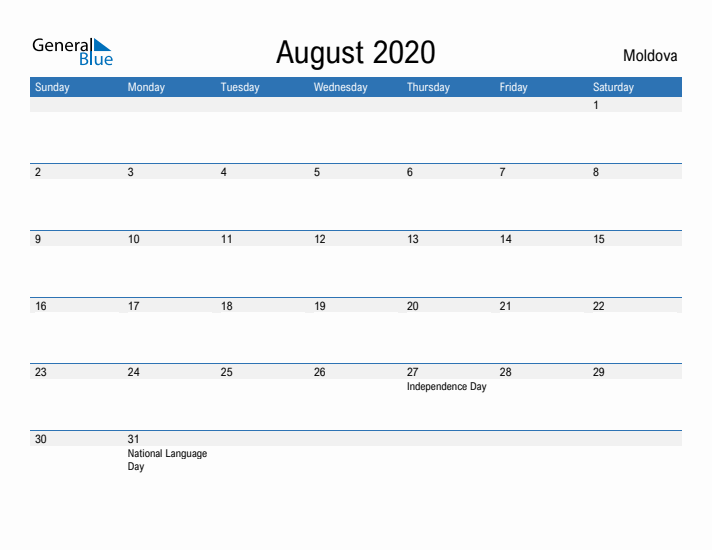 General Blue

August 2020

Moldova

| Sunday | Monday | Tuesday | Wednesday | Thursday | Friday | Saturday |
|---|---|---|---|---|---|---|
| | | | | | | 1 |
| 2 | 3 | 4 | 5 | 6 | 7 | 8 |
| 9 | 10 | 11 | 12 | 13 | 14 | 15 |
| 16 | 17 | 18 | 19 | 20 | 21 | 22 |
| 23 | 24 | 25 | 26 | 27 Independence Day | 28 | 29 |
| 30 | 31 National Language Day | | | | | |